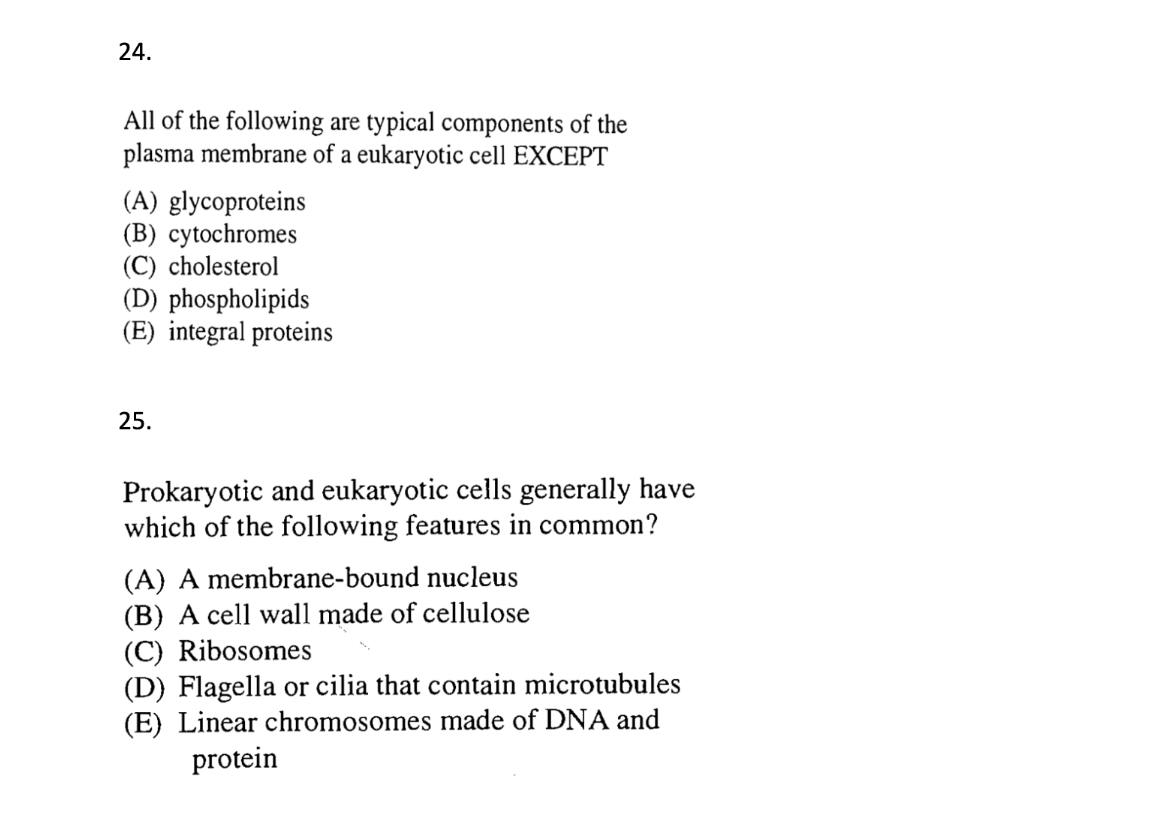 24.

All of the following are typical components of the plasma membrane of a eukaryotic cell EXCEPT

(A) glycoproteins
(B) cytochromes
(C) cholesterol
(D) phospholipids
(E) integral proteins

25.

Prokaryotic and eukaryotic cells generally have which of the following features in common?

(A) A membrane-bound nucleus
(B) A cell wall made of cellulose
(C) Ribosomes
(D) Flagella or cilia that contain microtubules
(E) Linear chromosomes made of DNA and protein